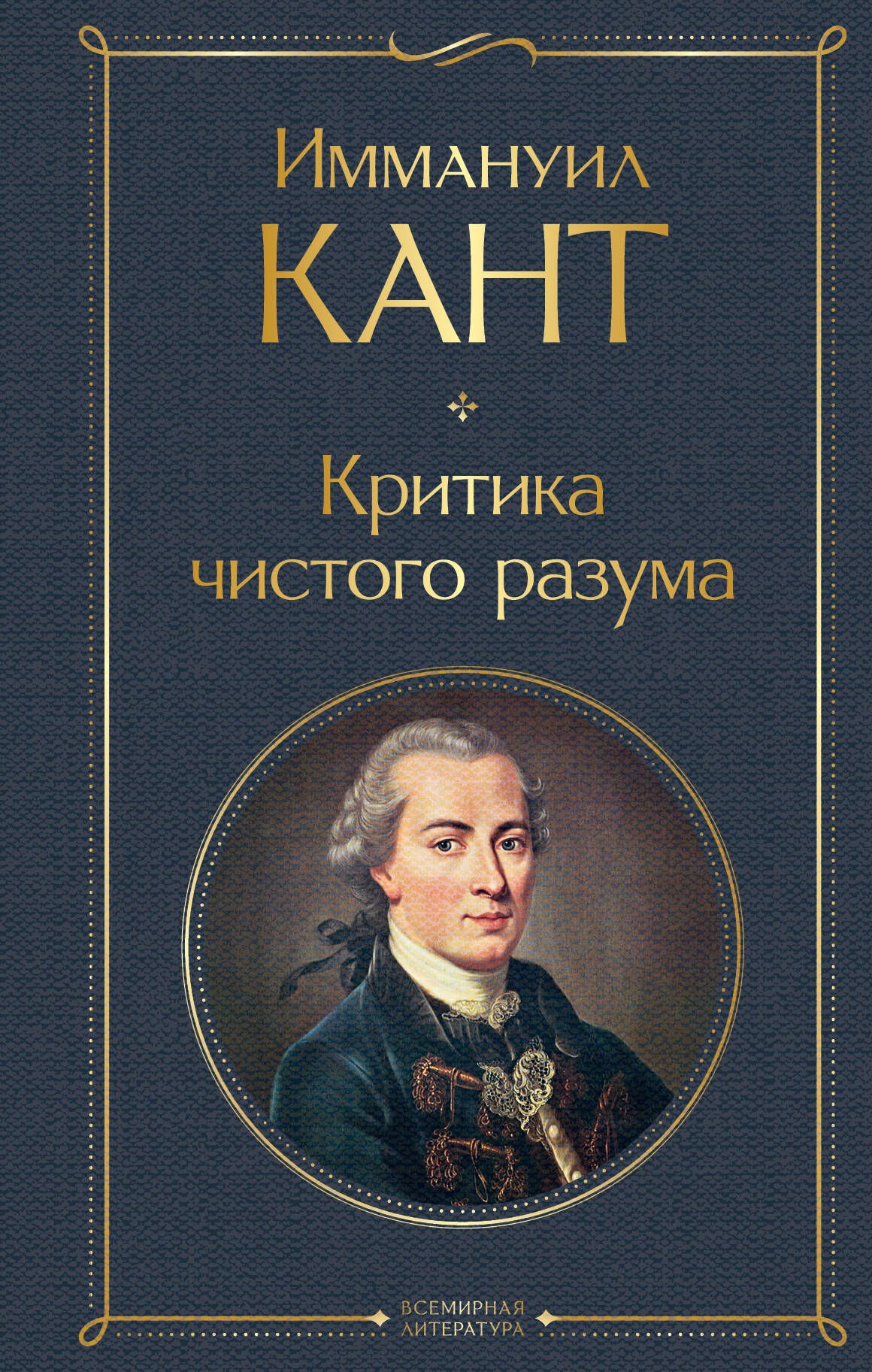 Иммануил
КАНТ

Критика чистого разума

ВСЕМИРНАЯ ЛИТЕРАТУРА